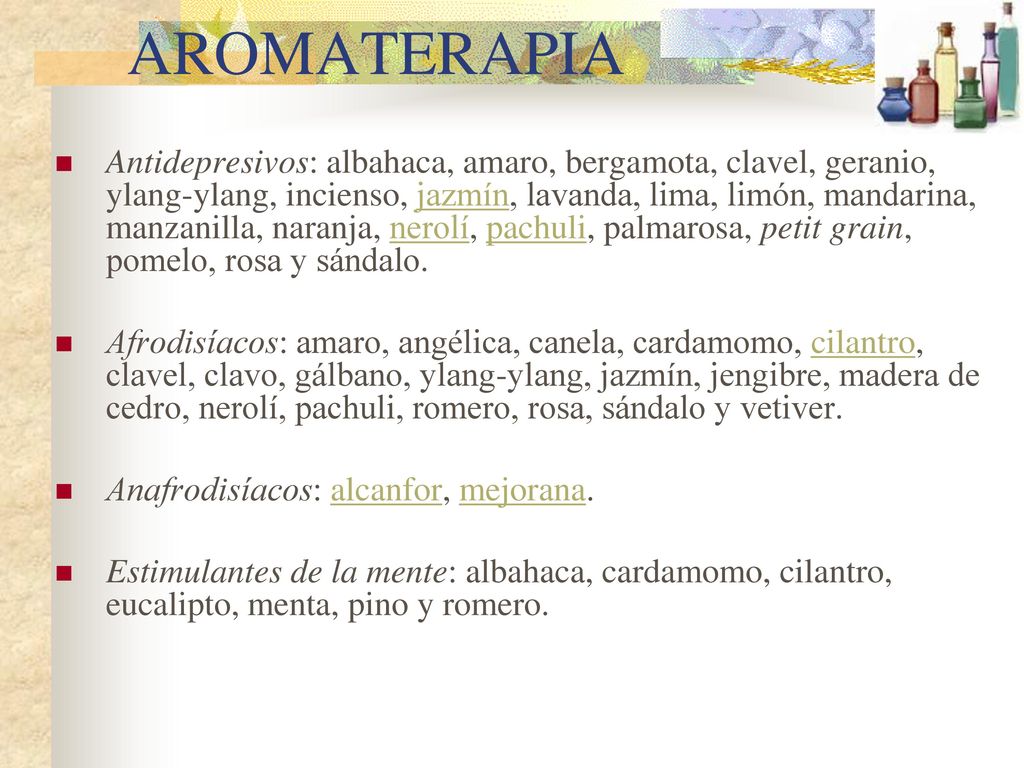 AROMATERAPIA

Antidepresivos: albahaca, amaro, bergamota, clavel, geranio, ylang-ylang, incienso, jazmín, lavanda, lima, limón, mandarina, manzanilla, naranja, nerolí, pachuli, palmarosa, petit grain, pomelo, rosa y sándalo.

Afrodisíacos: amaro, angélica, canela, cardamomo, cilantro, clavel, clavo, gálbano, ylang-ylang, jazmín, jengibre, madera de cedro, nerolí, pachuli, romero, rosa, sándalo y vetiver.

Anafrodisíacos: alcanfor, mejorana.

Estimulantes de la mente: albahaca, cardamomo, cilantro, eucalipto, menta, pino y romero.